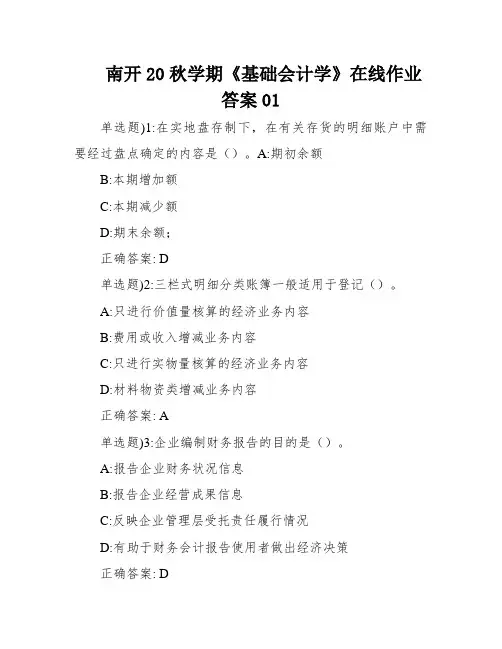 南开 20 秋学期《基础会计学》在线作业答案 01

单选题)1:在实地盘存制下，在有关存货的明细账户中需要经过盘点确定的内容是（）。A:期初余额

B:本期增加额

C:本期减少额

D:期末余额；

正确答案: D

单选题)2:三栏式明细分类账簿一般适用于登记（）。

A:只进行价值量核算的经济业务内容

B:费用或收入增减业务内容

C:只进行实物量核算的经济业务内容

D:材料物资类增减业务内容

正确答案: A

单选题)3:企业编制财务报告的目的是（）。

A:报告企业财务状况信息

B:报告企业经营成果信息

C:反映企业管理层受托责任履行情况

D:有助于财务会计报告使用者做出经济决策

正确答案: D